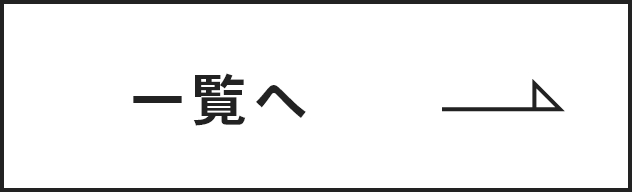 一覧へ